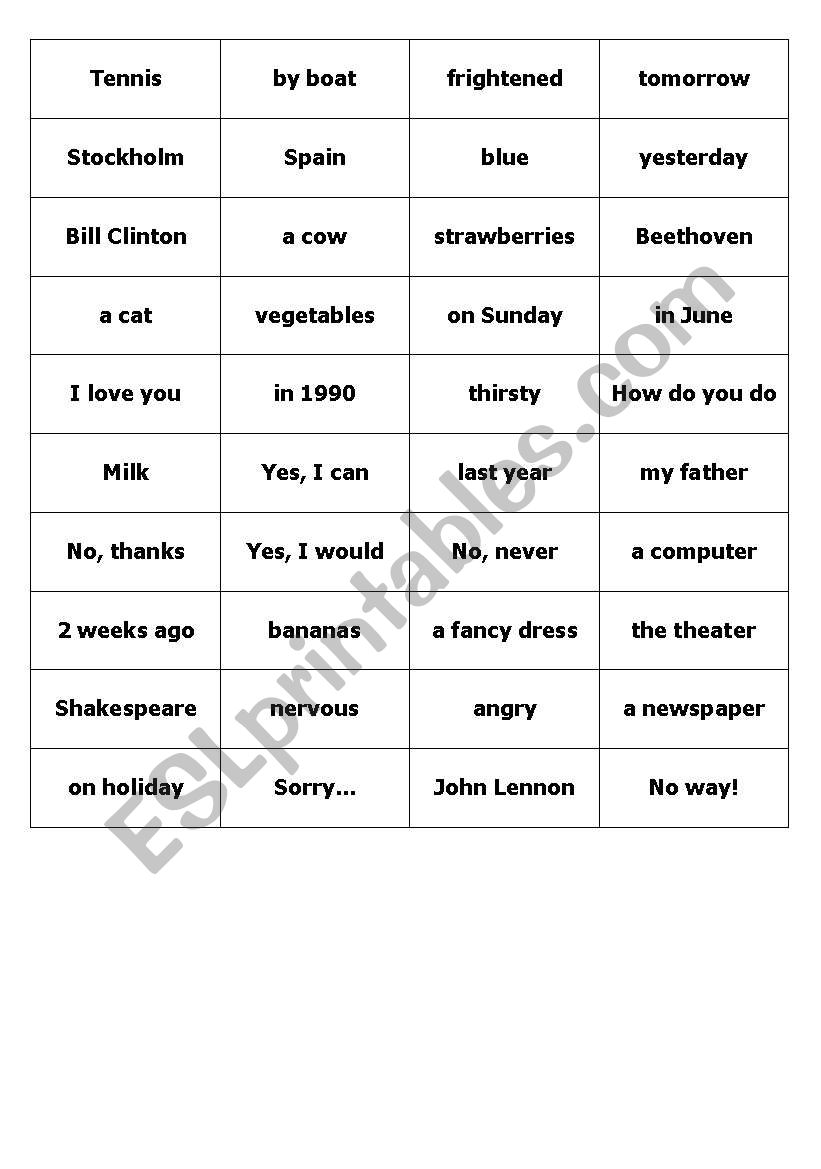 | Tennis | by boat | frightened | tomorrow |
|---|---|---|---|
| Stockholm | Spain | blue | yesterday |
| Bill Clinton | a cow | strawberries | Beethoven |
| a cat | vegetables | on Sunday | in June |
| I love you | in 1990 | thirsty | How do you do |
| Milk | Yes, I can | last year | my father |
| No, thanks | Yes, I would | No, never | a computer |
| 2 weeks ago | bananas | a fancy dress | the theater |
| Shakespeare | nervous | angry | a newspaper |
| on holiday | Sorry... | John Lennon | No way! |

ESLprintables.com